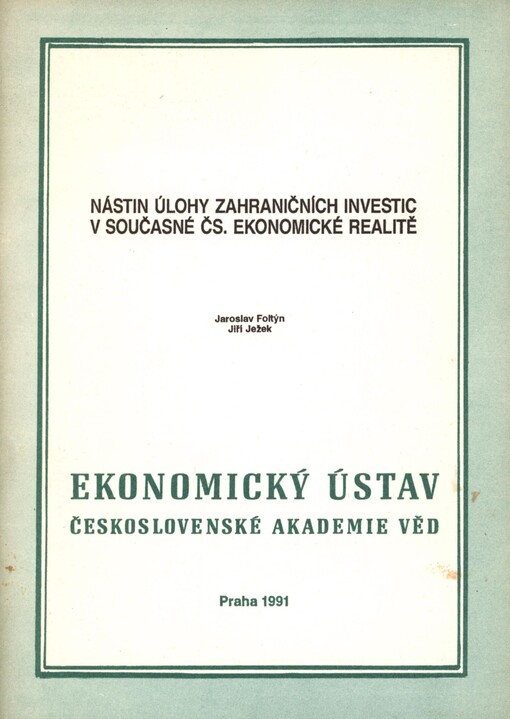 NÁSTIN ÚLOHY ZAHRANIČNÍCH INVESTIC V SOUČASNÉ ČS. EKONOMICKÉ REALITĚ

Jaroslav Foltýn
Jiří Ježek

EKONOMICKÝ ÚSTAV
ČESKOSLOVENSKÉ AKADEMIE VĚD

Praha 1991